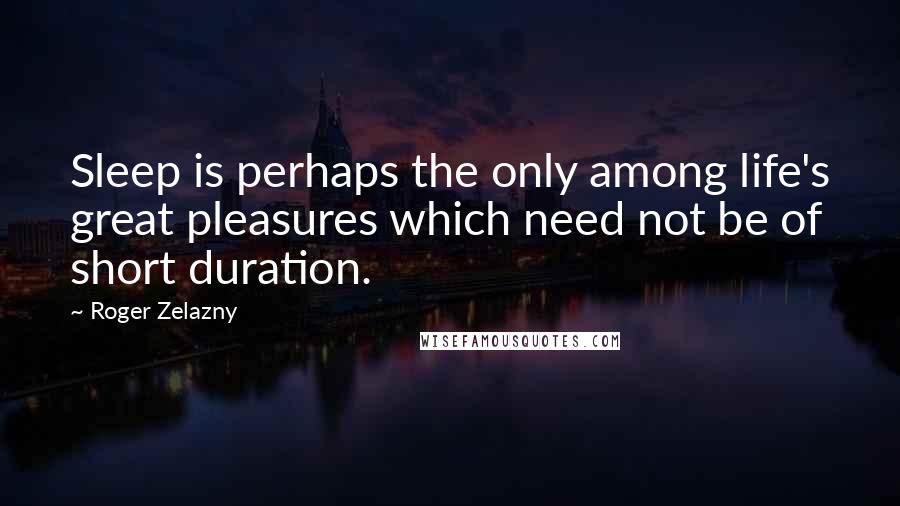 Sleep is perhaps the only among life's great pleasures which need not be of short duration.

~ Roger Zelazny

WISEFAMOUSQUOTES.COM